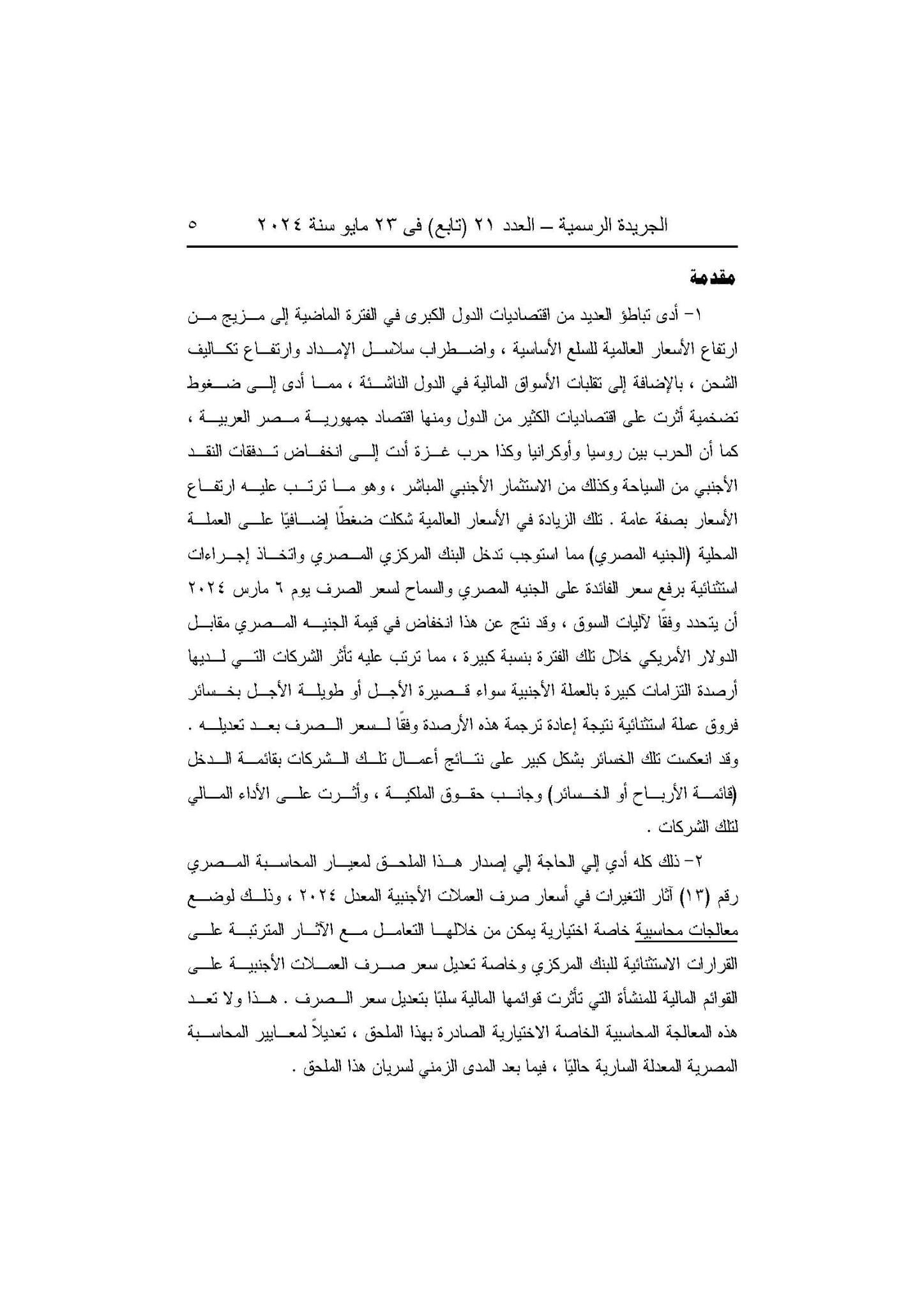 الجريدة الرسمية – العدد ٢١ (تابع) فى ٢٣ مايو سنة ٢٠٢٤ ٥

مقدمة

١- أدى تباطؤ العديد من اقتصاديات الدول الكبرى في الفترة الماضية إلى مزيج من ارتفاع الأسعار العالمية للسلع الأساسية ، واضطراب سلاسل الإمداد وارتفاع تكاليف الشحن ، بالإضافة إلى تقلبات الأسواق المالية في الدول الناشئة ، مما أدى إلى ضغوط تضخمية أثرت على اقتصاديات الكثير من الدول ومنها اقتصاد جمهورية مصر العربية ، كما أن الحرب بين روسيا وأوكرانيا وكذا حرب غزة أدت إلى انخفاض تدفقات النقد الأجنبي من السياحة وكذلك من الاستثمار الأجنبي المباشر ، وهو ما ترتب عليه ارتفاع الأسعار بصفة عامة . تلك الزيادة في الأسعار العالمية شكلت ضغطًا إضافيًا على العملة المحلية (الجنيه المصري) مما استوجب تدخل البنك المركزي المصري واتخاذ إجراءات استثنائية برفع سعر الفائدة على الجنيه المصري والسماح لسعر الصرف يوم ٦ مارس ٢٠٢٤ أن يتحدد وفقًا لآليات السوق ، وقد نتج عن هذا انخفاض في قيمة الجنيه المصري مقابل الدولار الأمريكي خلال تلك الفترة بنسبة كبيرة ، مما ترتب عليه تأثر الشركات التي لديها أرصدة التزامات كبيرة بالعملة الأجنبية سواء قصيرة الأجل أو طويلة الأجل بخسائر فروق عملة استثنائية نتيجة إعادة ترجمة هذه الأرصدة وفقًا لسعر الصرف بعد تعديله . وقد انعكست تلك الخسائر بشكل كبير على نتائج أعمال تلك الشركات بقائمة الدخل (قائمة الأرباح أو الخسائر) وجانب حقوق الملكية ، وأثرت على الأداء المالي لتلك الشركات .

٢- ذلك كله أدي إلي الحاجة إلي إصدار هذا الملحق لمعيار المحاسبة المصري رقم (١٣) آثار التغيرات في أسعار صرف العملات الأجنبية المعدل ٢٠٢٤ ، وذلك لوضع معالجات محاسبية خاصة اختيارية يمكن من خلالها التعامل مع الآثار المترتبة على القرارات الاستثنائية للبنك المركزي وخاصة تعديل سعر صرف العملات الأجنبية على القوائم المالية للمنشأة التي تأثرت قوائمها المالية سلبًا بتعديل سعر الصرف . هذا ولا تعد هذه المعالجة المحاسبية الخاصة الاختيارية الصادرة بهذا الملحق ، تعديلاً لمعايير المحاسبة المصرية المعدلة السارية حاليًا ، فيما بعد المدى الزمني لسريان هذا الملحق .